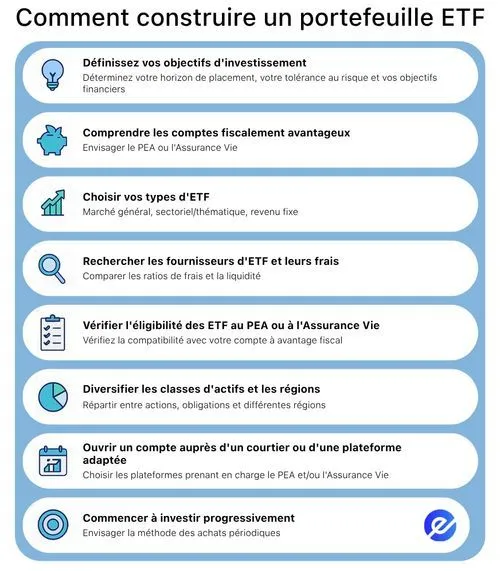 Comment construire un portefeuille ETF

Définissez vos objectifs d'investissement
Déterminez votre horizon de placement, votre tolérance au risque et vos objectifs financiers

Comprendre les comptes fiscalement avantageux
Envisager le PEA ou l'Assurance Vie

Choisir vos types d'ETF
Marché général, sectoriel/thématique, revenu fixe

Rechercher les fournisseurs d'ETF et leurs frais
Comparer les ratios de frais et la liquidité

Vérifier l'éligibilité des ETF au PEA ou à l'Assurance Vie
Vérifiez la compatibilité avec votre compte à avantage fiscal

Diversifier les classes d'actifs et les régions
Répartir entre actions, obligations et différentes régions

Ouvrir un compte auprès d'un courtier ou d'une plateforme adaptée
Choisir les plateformes prenant en charge le PEA et/ou l'Assurance Vie

Commencer à investir progressivement
Envisager la méthode des achats périodiques